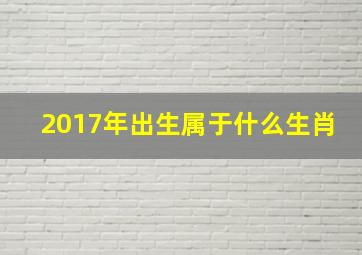 2017年出生属于什么生肖